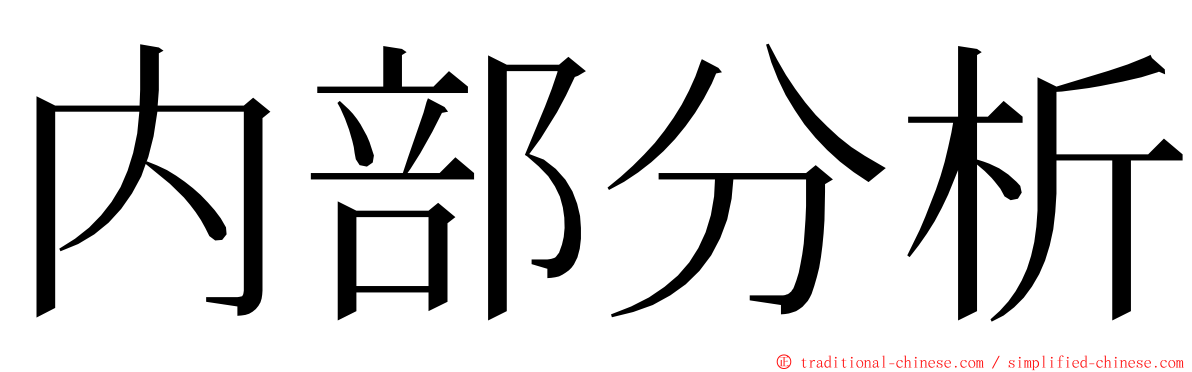 内部分析

© traditional-chinese.com / simplified-chinese.com